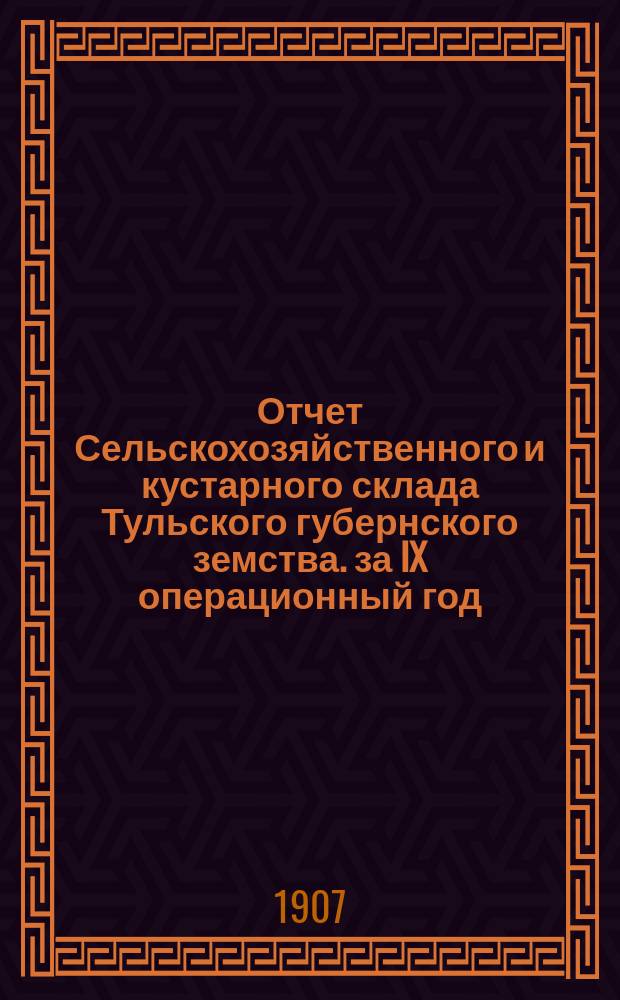 Отчет Сельскохозяйственного и кустарного склада Тульского губернского земства. за IX операционный год

1907